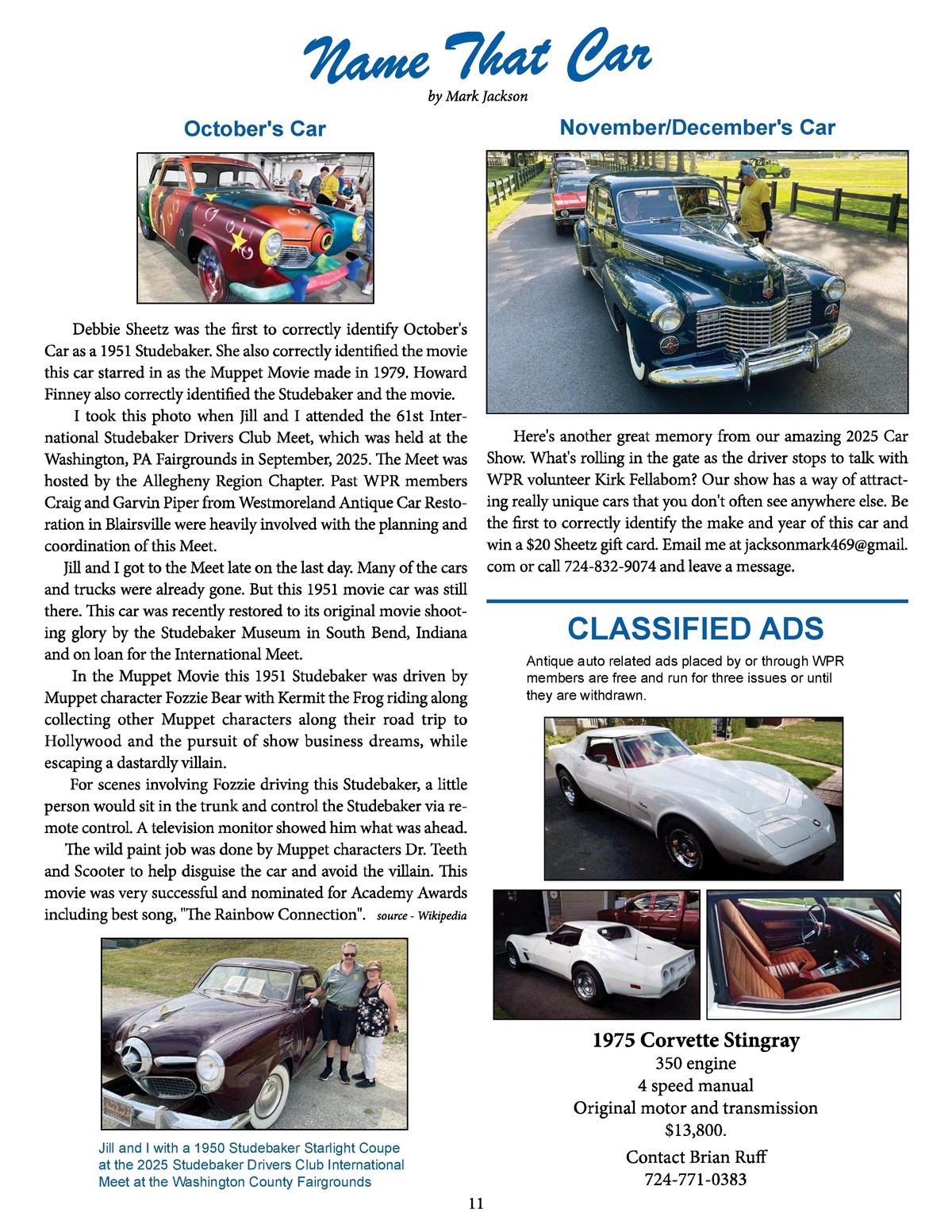 Name That Car
by Mark Jackson

October's Car

Debbie Sheetz was the first to correctly identify October's Car as a 1951 Studebaker. She also correctly identified the movie this car starred in as the Muppet Movie made in 1979. Howard Finney also correctly identified the Studebaker and the movie.

I took this photo when Jill and I attended the 61st International Studebaker Drivers Club Meet, which was held at the Washington, PA Fairgrounds in September, 2025. The Meet was hosted by the Allegheny Region Chapter. Past WPR members Craig and Garvin Piper from Westmoreland Antique Car Restoration in Blairsville were heavily involved with the planning and coordination of this Meet.

Jill and I got to the Meet late on the last day. Many of the cars and trucks were already gone. But this 1951 movie car was still there. This car was recently restored to its original movie shooting glory by the Studebaker Museum in South Bend, Indiana and on loan for the International Meet.

In the Muppet Movie this 1951 Studebaker was driven by Muppet character Fozzie Bear with Kermit the Frog riding along collecting other Muppet characters along their road trip to Hollywood and the pursuit of show business dreams, while escaping a dastardly villain.

For scenes involving Fozzie driving this Studebaker, a little person would sit in the trunk and control the Studebaker via remote control. A television monitor showed him what was ahead.

The wild paint job was done by Muppet characters Dr. Teeth and Scooter to help disguise the car and avoid the villain. This movie was very successful and nominated for Academy Awards including best song, "The Rainbow Connection". source - Wikipedia

Jill and I with a 1950 Studebaker Starlight Coupe at the 2025 Studebaker Drivers Club International Meet at the Washington County Fairgrounds

November/December's Car

Here's another great memory from our amazing 2025 Car Show. What's rolling in the gate as the driver stops to talk with WPR volunteer Kirk Fellabom? Our show has a way of attracting really unique cars that you don't often see anywhere else. Be the first to correctly identify the make and year of this car and win a $20 Sheetz gift card. Email me at jacksonmark469@gmail.com or call 724-832-9074 and leave a message.

CLASSIFIED ADS

Antique auto related ads placed by or through WPR members are free and run for three issues or until they are withdrawn.

1975 Corvette Stingray
350 engine
4 speed manual
Original motor and transmission
$13,800.
Contact Brian Ruff
724-771-0383

11